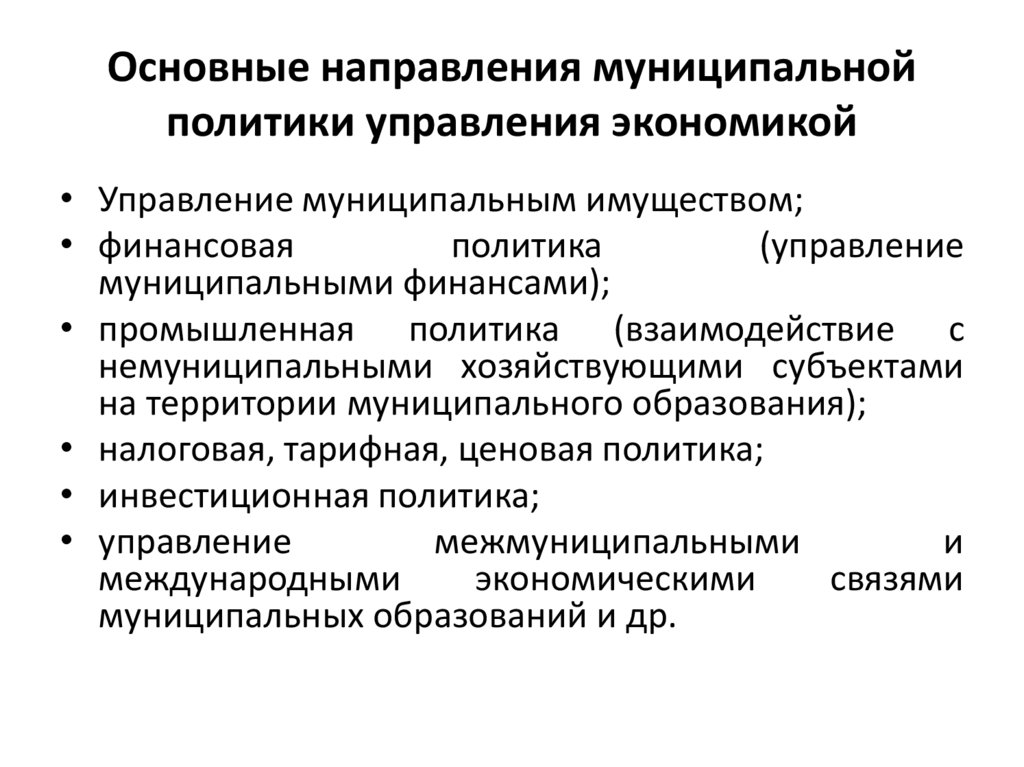 Основные направления муниципальной политики управления экономикой

• Управление муниципальным имуществом;
• финансовая политика (управление муниципальными финансами);
• промышленная политика (взаимодействие с немуниципальными хозяйствующими субъектами на территории муниципального образования);
• налоговая, тарифная, ценовая политика;
• инвестиционная политика;
• управление межмуниципальными и международными экономическими связями муниципальных образований и др.